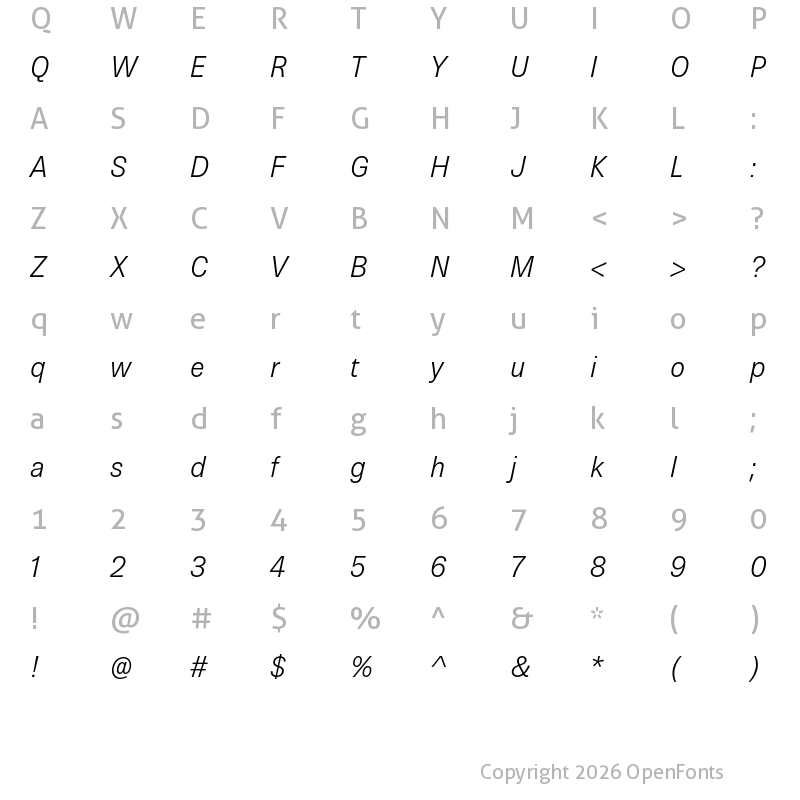 Q W E R T Y U I O P
Q W E R T Y U I O P
A S D F G H J K L :
A S D F G H J K L :
Z X C V B N M < > ?
Z X C V B N M < > ?
q w e r t y u i o p
q w e r t y u i o p
a s d f g h j k l ;
a s d f g h j k l ;
1 2 3 4 5 6 7 8 9 0
1 2 3 4 5 6 7 8 9 0
! @ # $ % ^ & * ( )
! @ # $ % ^ & * ( )

Copyright 2026 OpenFonts